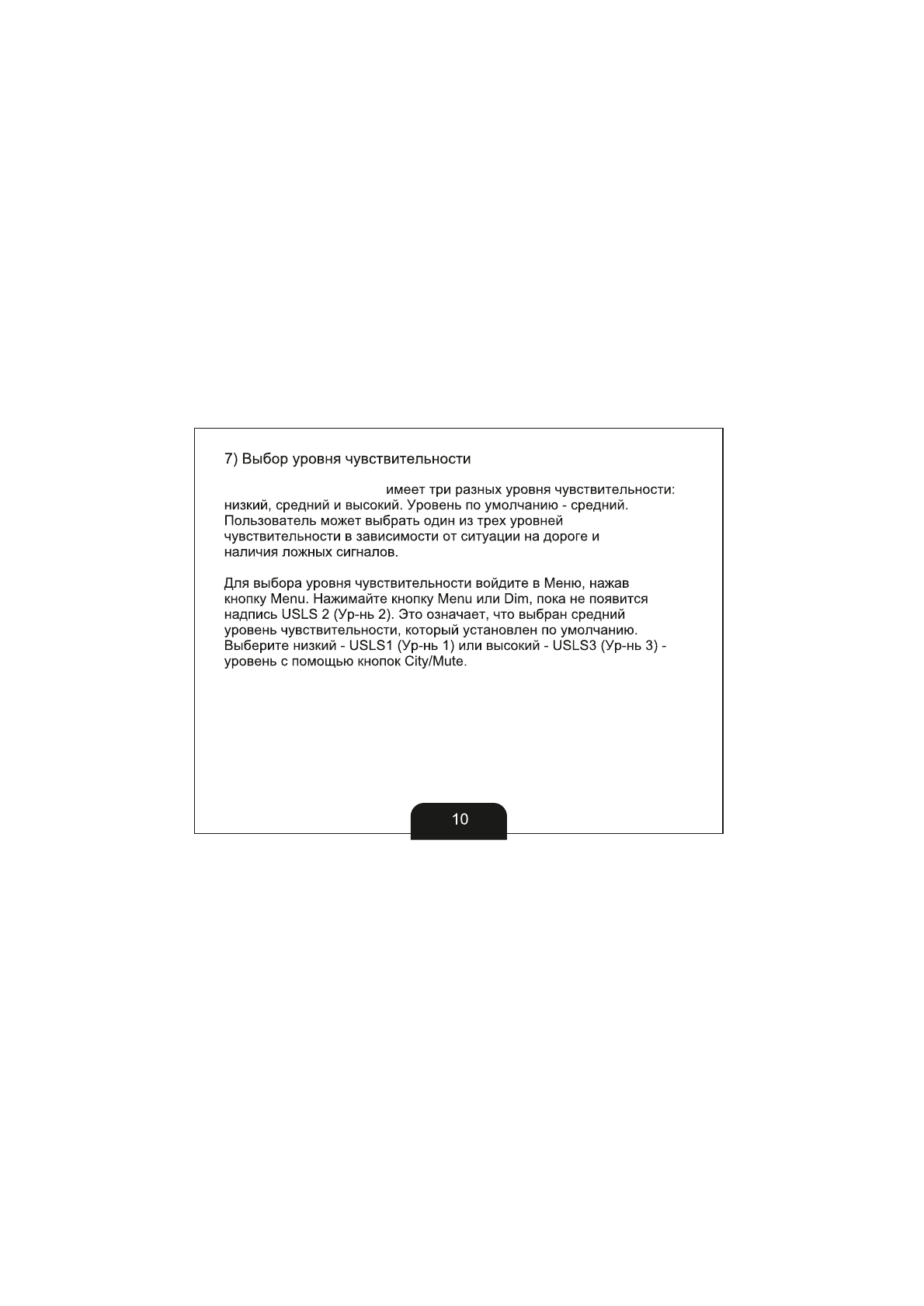 7) Выбор уровня чувствительности

имеет три разных уровня чувствительности: низкий, средний и высокий. Уровень по умолчанию - средний. Пользователь может выбрать один из трех уровней чувствительности в зависимости от ситуации на дороге и наличия ложных сигналов.

Для выбора уровня чувствительности войдите в Меню, нажав кнопку Menu. Нажимайте кнопку Menu или Dim, пока не появится надпись USLS 2 (Ур-нь 2). Это означает, что выбран средний уровень чувствительности, который установлен по умолчанию. Выберите низкий - USLS1 (Ур-нь 1) или высокий - USLS3 (Ур-нь 3) - уровень с помощью кнопок City/Mute.

10